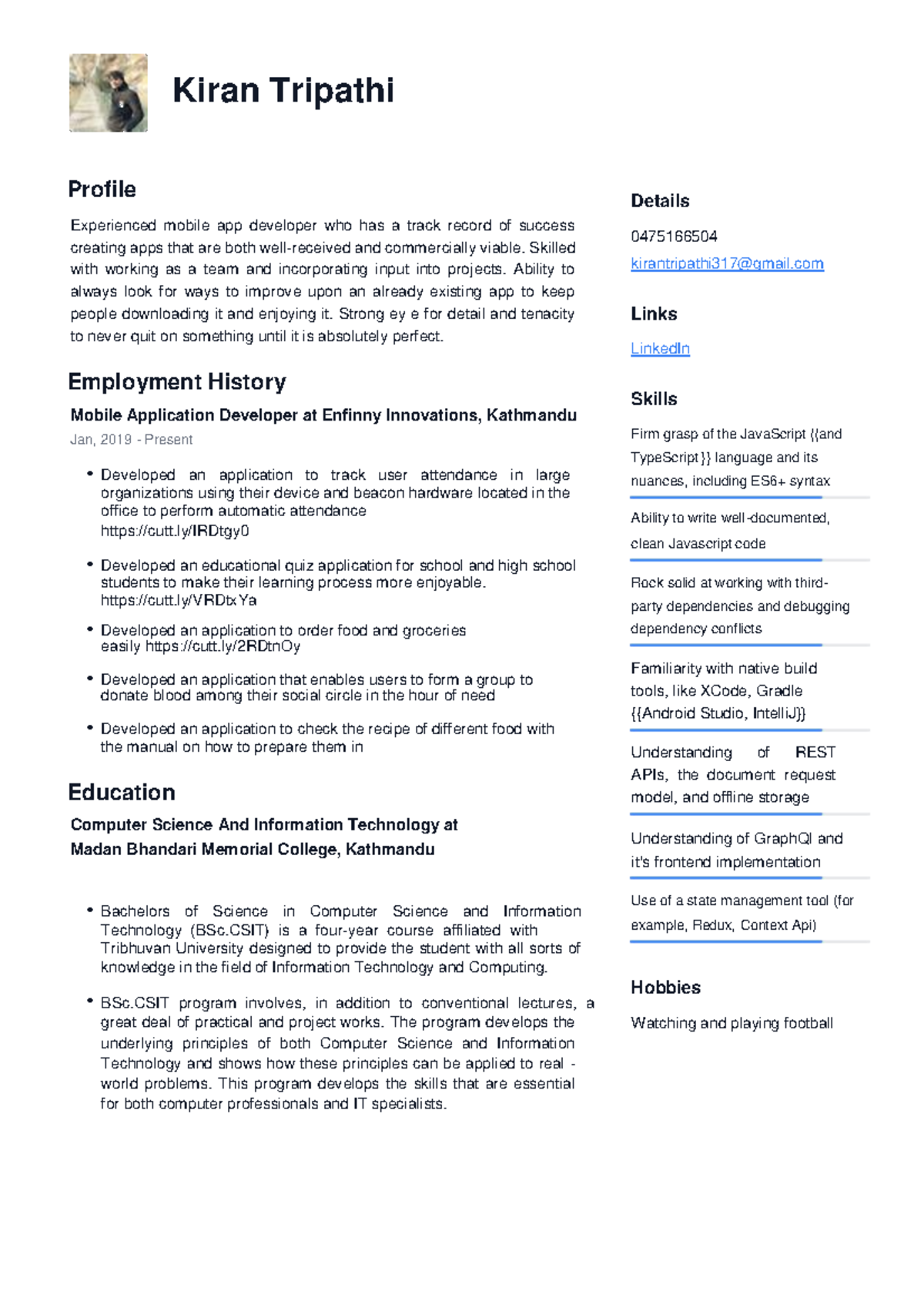 Kiran Tripathi

Profile

Experienced mobile app developer who has a track record of success creating apps that are both well-received and commercially viable. Skilled with working as a team and incorporating input into projects. Ability to always look for ways to improve upon an already existing app to keep people downloading it and enjoying it. Strong ey e for detail and tenacity to never quit on something until it is absolutely perfect.

Employment History

Mobile Application Developer at Enfinny Innovations, Kathmandu

Jan, 2019 - Present

• Developed an application to track user attendance in large organizations using their device and beacon hardware located in the office to perform automatic attendance https://cutt.ly/IRDtgy0

• Developed an educational quiz application for school and high school students to make their learning process more enjoyable. https://cutt.ly/VRDtxYa

• Developed an application to order food and groceries easily https://cutt.ly/2RDtnOy

• Developed an application that enables users to form a group to donate blood among their social circle in the hour of need

• Developed an application to check the recipe of different food with the manual on how to prepare them in

Education

Computer Science And Information Technology at Madan Bhandari Memorial College, Kathmandu

• Bachelors of Science in Computer Science and Information Technology (BSc.CSIT) is a four-year course affiliated with Tribhuvan University designed to provide the student with all sorts of knowledge in the field of Information Technology and Computing.

• BSc.CSIT program involves, in addition to conventional lectures, a great deal of practical and project works. The program develops the underlying principles of both Computer Science and Information Technology and shows how these principles can be applied to real - world problems. This program develops the skills that are essential for both computer professionals and IT specialists.

Details

0475166504

kirantripathi317@gmail.com

Links

LinkedIn

Skills

Firm grasp of the JavaScript {{and TypeScript}} language and its nuances, including ES6+ syntax

Ability to write well-documented, clean Javascript code

Rock solid at working with third-party dependencies and debugging dependency conflicts

Familiarity with native build tools, like XCode, Gradle {{Android Studio, IntelliJ}}

Understanding of REST APIs, the document request model, and offline storage

Understanding of GraphQl and it's frontend implementation

Use of a state management tool (for example, Redux, Context Api)

Hobbies

Watching and playing football